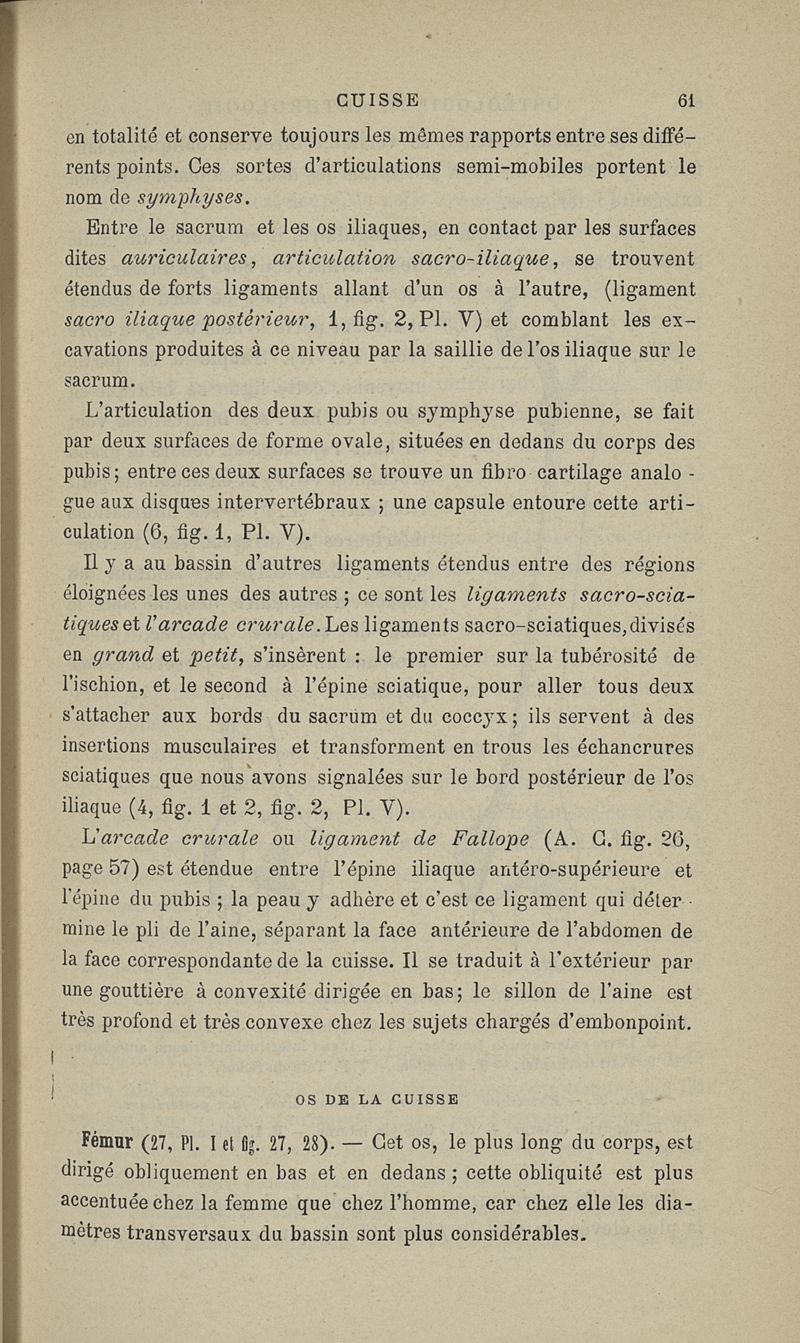 CUISSE 61

en totalité et conserve toujours les mêmes rapports entre ses différents points. Ces sortes d'articulations semi-mobiles portent le nom de symphyses.

Entre le sacrum et les os iliaques, en contact par les surfaces dites auriculaires, articulation sacro-iliaque, se trouvent étendus de forts ligaments allant d'un os à l'autre, (ligament sacro iliaque postérieur, 1, fig. 2, Pl. V) et comblant les excavations produites à ce niveau par la saillie de l'os iliaque sur le sacrum.

L'articulation des deux pubis ou symphyse pubienne, se fait par deux surfaces de forme ovale, situées en dedans du corps des pubis; entre ces deux surfaces se trouve un fibro cartilage analogue aux disques intervertébraux ; une capsule entoure cette articulation (6, fig. 1, Pl. V).

Il y a au bassin d'autres ligaments étendus entre des régions éloignées les unes des autres ; ce sont les ligaments sacro-sciatiques et l'arcade crurale. Les ligaments sacro-sciatiques, divisés en grand et petit, s'insèrent : le premier sur la tubérosité de l'ischion, et le second à l'épine sciatique, pour aller tous deux s'attacher aux bords du sacrum et du coccyx; ils servent à des insertions musculaires et transforment en trous les échancrures sciatiques que nous avons signalées sur le bord postérieur de l'os iliaque (4, fig. 1 et 2, fig. 2, Pl. V).

L'arcade crurale ou ligament de Fallope (A. C. fig. 26, page 57) est étendue entre l'épine iliaque antéro-supérieure et l'épine du pubis ; la peau y adhère et c'est ce ligament qui détermine le pli de l'aine, séparant la face antérieure de l'abdomen de la face correspondante de la cuisse. Il se traduit à l'extérieur par une gouttière à convexité dirigée en bas; le sillon de l'aine est très profond et très convexe chez les sujets chargés d'embonpoint.

OS DE LA CUISSE

Fémur (27, Pl. I et fig. 27, 28). — Cet os, le plus long du corps, est dirigé obliquement en bas et en dedans ; cette obliquité est plus accentuée chez la femme que chez l'homme, car chez elle les diamètres transversaux du bassin sont plus considérables.